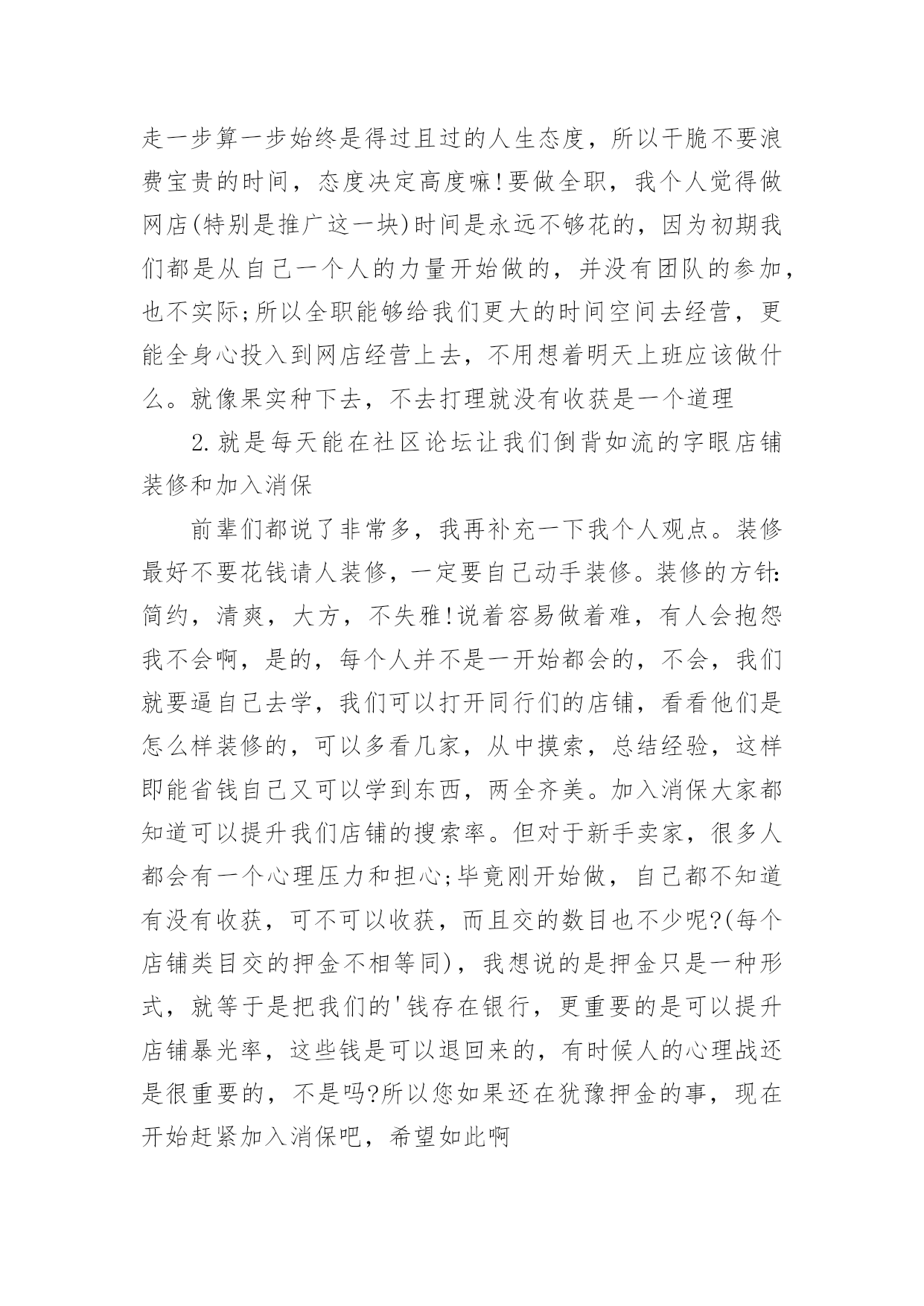 走一步算一步始终是得过且过的人生态度，所以干脆不要浪费宝贵的时间，态度决定高度嘛!要做全职，我个人觉得做网店(特别是推广这一块)时间是永远不够花的，因为初期我们都是从自己一个人的力量开始做的，并没有团队的参加，也不实际;所以全职能够给我们更大的时间空间去经营，更能全身心投入到网店经营上去，不用想着明天上班应该做什么。就像果实种下去，不去打理就没有收获是一个道理

2.就是每天能在社区论坛让我们倒背如流的字眼店铺装修和加入消保

前辈们都说了非常多，我再补充一下我个人观点。装修最好不要花钱请人装修，一定要自己动手装修。装修的方针:简约，清爽，大方，不失雅!说着容易做着难，有人会抱怨我不会啊，是的，每个人并不是一开始都会的，不会，我们就要逼自己去学，我们可以打开同行们的店铺，看看他们是怎么样装修的，可以多看几家，从中摸索，总结经验，这样即能省钱自己又可以学到东西，两全齐美。加入消保大家都知道可以提升我们店铺的搜索率。但对于新手卖家，很多人都会有一个心理压力和担心;毕竟刚开始做，自己都不知道有没有收获，可不可以收获，而且交的数目也不少呢?(每个店铺类目交的押金不相等同)，我想说的是押金只是一种形式，就等于是把我们的'钱存在银行，更重要的是可以提升店铺暴光率，这些钱是可以退回来的，有时候人的心理战还是很重要的，不是吗?所以您如果还在犹豫押金的事，现在开始赶紧加入消保吧，希望如此啊